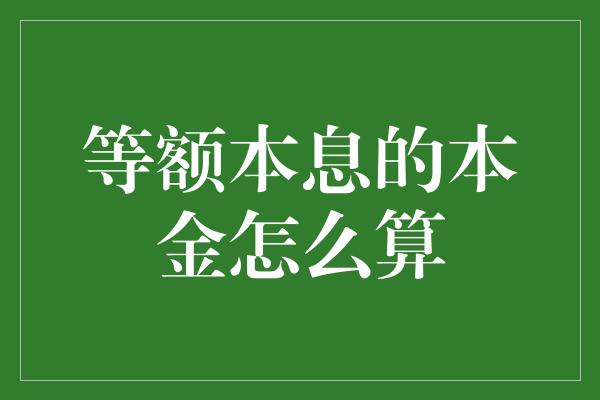 等额本息的本金怎么算